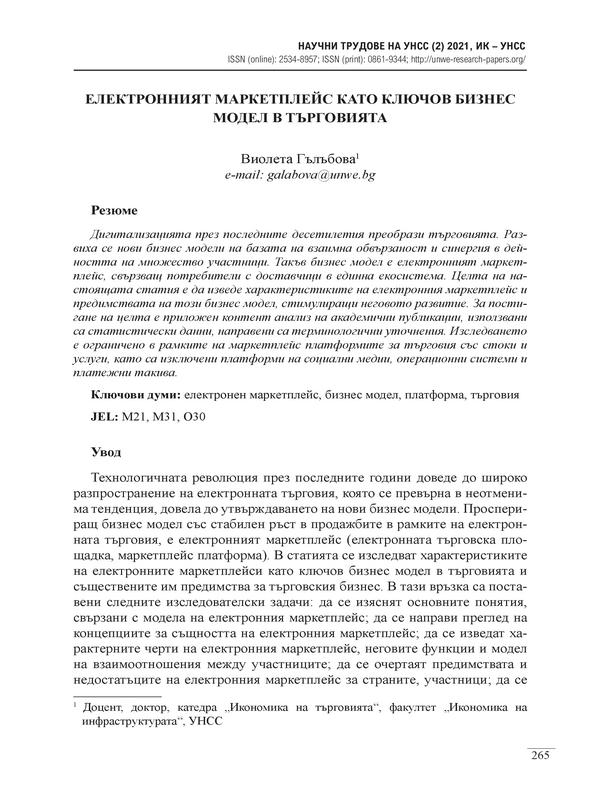 НАУЧНИ ТРУДОВЕ НА УНСС (2) 2021, ИК – УНСС
ISSN (online): 2534-8957; ISSN (print): 0861-9344; http://unwe-research-papers.org/

ЕЛЕКТРОННИЯТ МАРКЕТПЛЕЙС КАТО КЛЮЧОВ БИЗНЕС МОДЕЛ В ТЪРГОВИЯТА

Виолета Гълъбова$^1$
e-mail: galabova@unwe.bg

Резюме

Дигитализацията през последните десетилетия преобрази търговията. Развиха се нови бизнес модели на базата на взаимна обвързаност и синергия в дейността на множество участници. Такъв бизнес модел е електронният маркетплейс, свързващ потребители с доставчици в единна екосистема. Целта на настоящата статия е да изведе характеристиките на електронния маркетплейс и предимствата на този бизнес модел, стимулиращи неговото развитие. За постигане на целта е приложен контент анализ на академични публикации, използвани са статистически данни, направени са терминологични уточнения. Изследването е ограничено в рамките на маркетплейс платформите за търговия със стоки и услуги, като са изключени платформи на социални медии, операционни системи и платежни такива.

Ключови думи: електронен маркетплейс, бизнес модел, платформа, търговия

JEL: M21, M31, O30

Увод

Технологичната революция през последните години доведе до широко разпространение на електронната търговия, която се превърна в неотменима тенденция, довела до утвърждаването на нови бизнес модели. Проспериращ бизнес модел със стабилен ръст в продажбите в рамките на електронната търговия, е електронният маркетплейс (електронната търговска площадка, маркетплейс платформа). В статията се изследват характеристиките на електронните маркетплейси като ключов бизнес модел в търговията и съществените им предимства за търговския бизнес. В тази връзка са поставени следните изследователски задачи: да се изяснят основните понятия, свързани с модела на електронния маркетплейс; да се направи преглед на концепциите за същността на електронния маркетплейс; да се изведат характерните черти на електронния маркетплейс, неговите функции и модел на взаимоотношения между участниците; да се очертаят предимствата и недостатъците на електронния маркетплейс за страните, участници; да се

$^1$ Доцент, доктор, катедра „Икономика на търговията“, факултет „Икономика на инфраструктурата“, УНСС

265